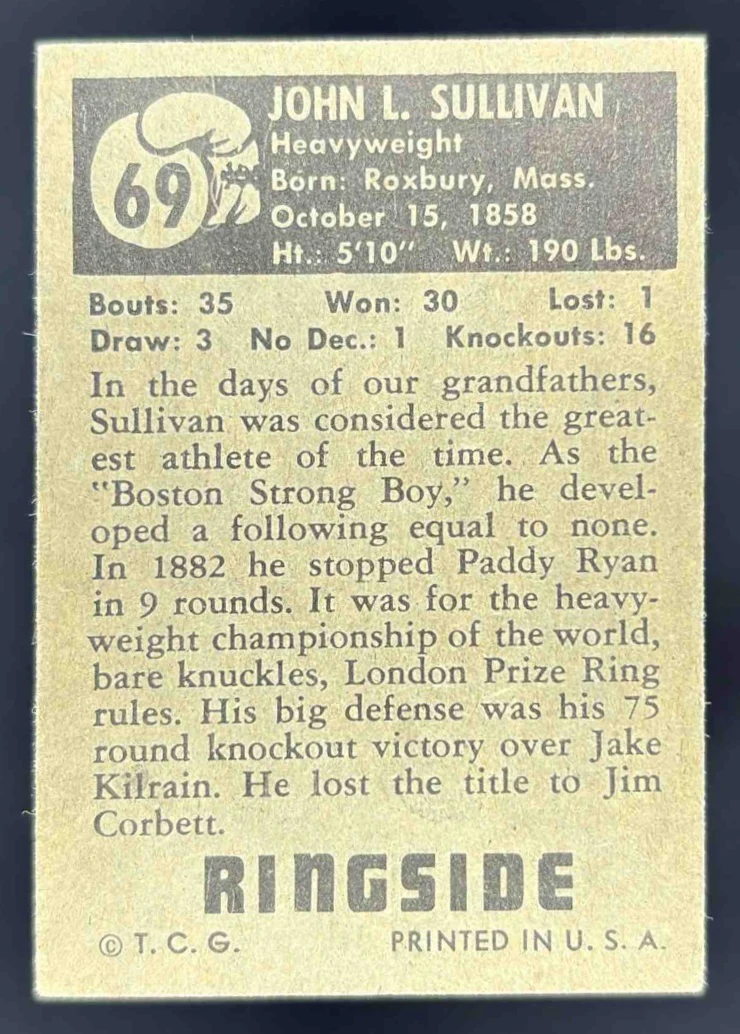 69

JOHN L. SULLIVAN
Heavyweight
Born: Roxbury, Mass.
October 15, 1858
Ht.: 5'10" Wt.: 190 Lbs.

Bouts: 35 Won: 30 Lost: 1
Draw: 3 No Dec.: 1 Knockouts: 16

In the days of our grandfathers, Sullivan was considered the greatest athlete of the time. As the "Boston Strong Boy," he developed a following equal to none. In 1882 he stopped Paddy Ryan in 9 rounds. It was for the heavyweight championship of the world, bare knuckles, London Prize Ring rules. His big defense was his 75 round knockout victory over Jake Kilrain. He lost the title to Jim Corbett.

RINGSIDE

© T. C. G. PRINTED IN U. S. A.